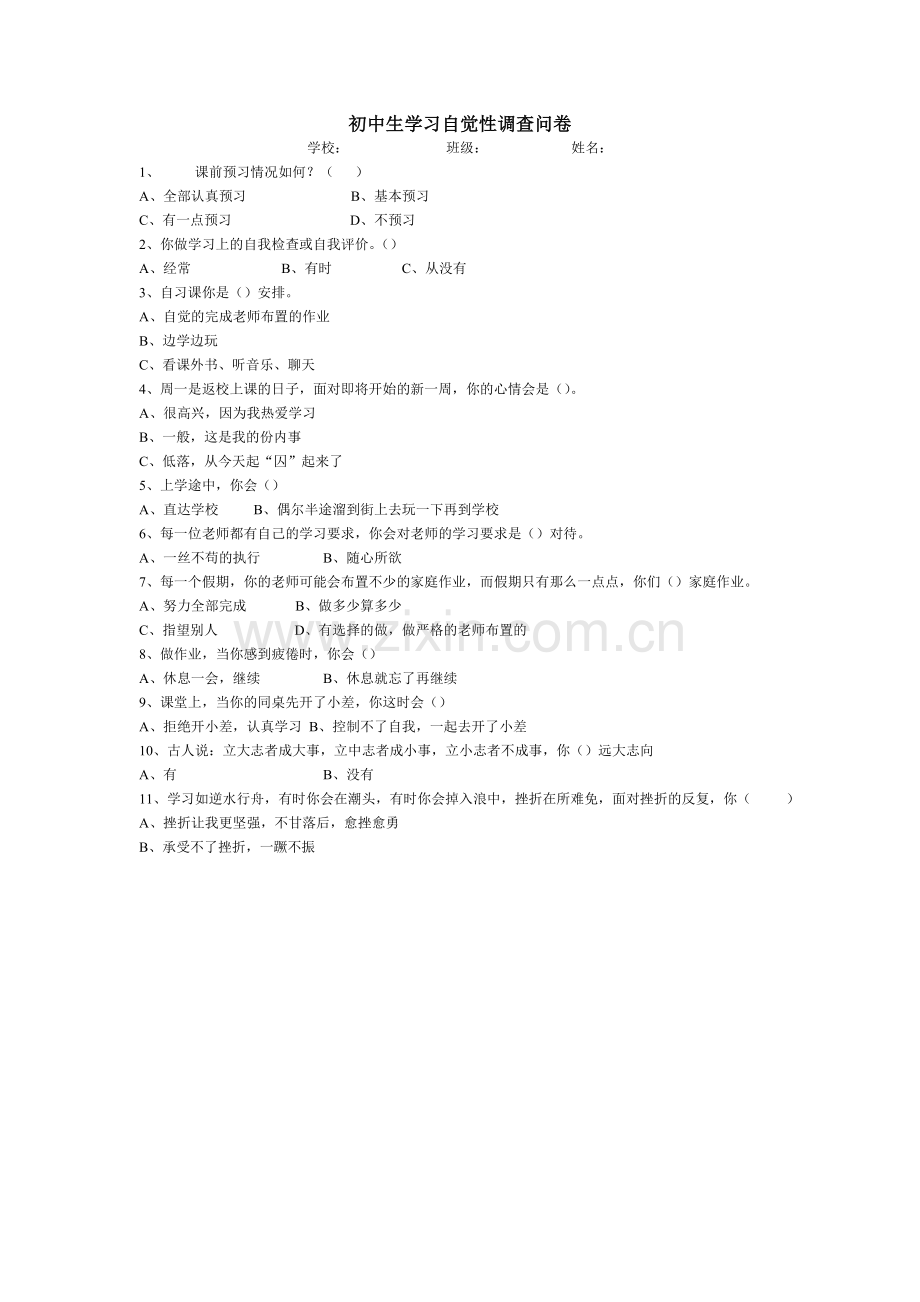 初中生学习自觉性调查问卷

学校：　　班级：　　姓名：

1、　课前预习情况如何？（　）

A、全部认真预习　　B、基本预习

C、有一点预习　　D、不预习

2、你做学习上的自我检查或自我评价。()

A、经常　　B、有时　　C、从没有

3、自习课你是（）安排。

A、自觉的完成老师布置的作业

B、边学边玩

C、看课外书、听音乐、聊天

4、周一是返校上课的日子，面对即将开始的新一周，你的心情会是()。

A、很高兴，因为我热爱学习

B、一般，这是我的份内事

C、低落，从今天起“囚”起来了

5、上学途中，你会()

A、直达学校　　B、偶尔半途溜到街上去玩一下再到学校

6、每一位老师都有自己的学习要求，你会对老师的学习要求是（）对待。

A、一丝不苟的执行　　B、随心所欲

7、每一个假期，你的老师可能会布置不少的家庭作业，而假期只有那么一点点，你们（）家庭作业。

A、努力全部完成　　B、做多少算多少

C、指望别人　　D、有选择的做，做严格的老师布置的

8、做作业，当你感到疲倦时，你会()

A、休息一会，继续　　B、休息就忘了再继续

9、课堂上，当你的同桌先开了小差，你这时会()

A、拒绝开小差，认真学习 B、控制不了自我，一起去开了小差

10、古人说：立大志者成大事，立中志者成小事，立小志者不成事，你（）远大志向

A、有　　B、没有

11、学习如逆水行舟，有时你会在潮头，有时你会掉入浪中，挫折在所难免，面对挫折的反复，你（　）

A、挫折让我更坚强，不甘落后，愈挫愈勇

B、承受不了挫折，一蹶不振

www.zixin.com.cn